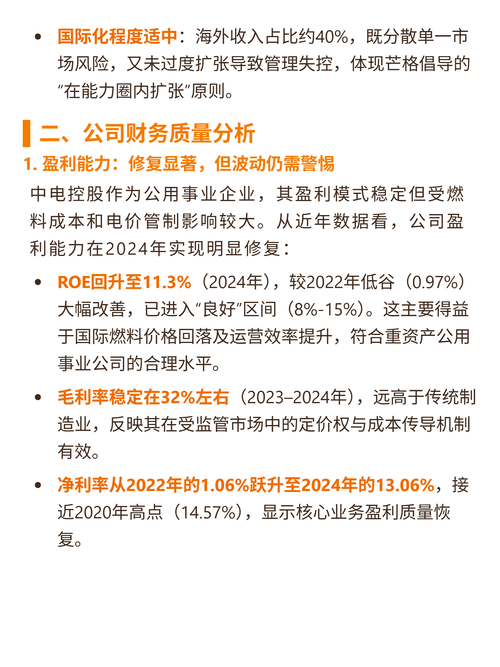 • 国际化程度适中：海外收入占比约40%，既分散单一市场风险，又未过度扩张导致管理失控，体现芒格倡导的“在能力圈内扩张”原则。

二、公司财务质量分析

1.盈利能力：修复显著，但波动仍需警惕

中电控股作为公用事业企业，其盈利模式稳定但受燃料成本和电价管制影响较大。从近年数据看，公司盈利能力在2024年实现明显修复：

• ROE回升至11.3%（2024年），较2022年低谷（0.97%）大幅改善，已进入“良好”区间（8%-15%）。这主要得益于国际燃料价格回落及运营效率提升，符合重资产公用事业公司的合理水平。

• 毛利率稳定在32%左右（2023–2024年），远高于传统制造业，反映其在受监管市场中的定价权与成本传导机制有效。

• 净利率从2022年的1.06%跃升至2024年的13.06%，接近2020年高点（14.57%），显示核心业务盈利质量恢复。